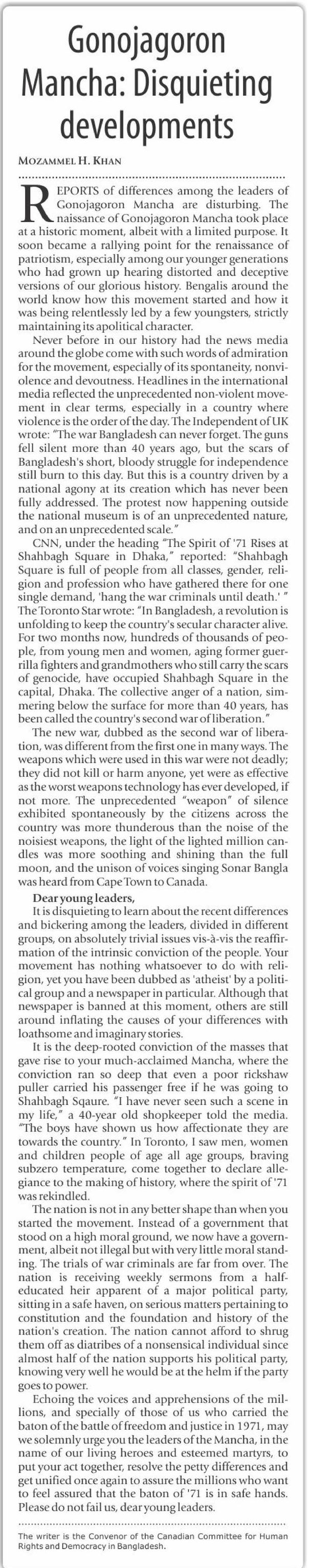 Gonojagoron Mancha: Disquieting developments

MOZAMMEL H. KHAN

REPORTS of differences among the leaders of Gonojagoron Mancha are disturbing. The naissance of Gonojagoron Mancha took place at a historic moment, albeit with a limited purpose. It soon became a rallying point for the renaissance of patriotism, especially among our younger generations who had grown up hearing distorted and deceptive versions of our glorious history. Bengalis around the world know how this movement started and how it was being relentlessly led by a few youngsters, strictly maintaining its apolitical character.

Never before in our history had the news media around the globe come with such words of admiration for the movement, especially of its spontaneity, nonviolence and devoutness. Headlines in the international media reflected the unprecedented non-violent movement in clear terms, especially in a country where violence is the order of the day. The Independent of UK wrote: "The war Bangladesh can never forget. The guns fell silent more than 40 years ago, but the scars of Bangladesh's short, bloody struggle for independence still burn to this day. But this is a country driven by a national agony at its creation which has never been fully addressed. The protest now happening outside the national museum is of an unprecedented nature, and on an unprecedented scale."

CNN, under the heading "The Spirit of '71 Rises at Shahbagh Square in Dhaka," reported: "Shahbagh Square is full of people from all classes, gender, religion and profession who have gathered there for one single demand, 'hang the war criminals until death.' " The Toronto Star wrote: "In Bangladesh, a revolution is unfolding to keep the country's secular character alive. For two months now, hundreds of thousands of people, from young men and women, aging former guerrilla fighters and grandmothers who still carry the scars of genocide, have occupied Shahbagh Square in the capital, Dhaka. The collective anger of a nation, simmering below the surface for more than 40 years, has been called the country's second war of liberation."

The new war, dubbed as the second war of liberation, was different from the first one in many ways. The weapons which were used in this war were not deadly; they did not kill or harm anyone, yet were as effective as the worst weapons technology has ever developed, if not more. The unprecedented "weapon" of silence exhibited spontaneously by the citizens across the country was more thunderous than the noise of the noisiest weapons, the light of the lighted million candles was more soothing and shining than the full moon, and the unison of voices singing Sonar Bangla was heard from Cape Town to Canada.

Dear young leaders,

It is disquieting to learn about the recent differences and bickering among the leaders, divided in different groups, on absolutely trivial issues vis-à-vis the reaffirmation of the intrinsic conviction of the people. Your movement has nothing whatsoever to do with religion, yet you have been dubbed as 'atheist' by a political group and a newspaper in particular. Although that newspaper is banned at this moment, others are still around inflating the causes of your differences with loathsome and imaginary stories.

It is the deep-rooted conviction of the masses that gave rise to your much-acclaimed Mancha, where the conviction ran so deep that even a poor rickshaw puller carried his passenger free if he was going to Shahbagh Sqaure. "I have never seen such a scene in my life," a 40-year old shopkeeper told the media. "The boys have shown us how affectionate they are towards the country." In Toronto, I saw men, women and children people of age all age groups, braving subzero temperature, come together to declare allegiance to the making of history, where the spirit of '71 was rekindled.

The nation is not in any better shape than when you started the movement. Instead of a government that stood on a high moral ground, we now have a government, albeit not illegal but with very little moral standing. The trials of war criminals are far from over. The nation is receiving weekly sermons from a half-educated heir apparent of a major political party, sitting in a safe haven, on serious matters pertaining to constitution and the foundation and history of the nation's creation. The nation cannot afford to shrug them off as diatribes of a nonsensical individual since almost half of the nation supports his political party, knowing very well he would be at the helm if the party goes to power.

Echoing the voices and apprehensions of the millions, and specially of those of us who carried the baton of the battle of freedom and justice in 1971, may we solemnly urge you the leaders of the Mancha, in the name of our living heroes and esteemed martyrs, to put your act together, resolve the petty differences and get unified once again to assure the millions who want to feel assured that the baton of '71 is in safe hands. Please do not fail us, dear young leaders.

The writer is the Convenor of the Canadian Committee for Human Rights and Democracy in Bangladesh.